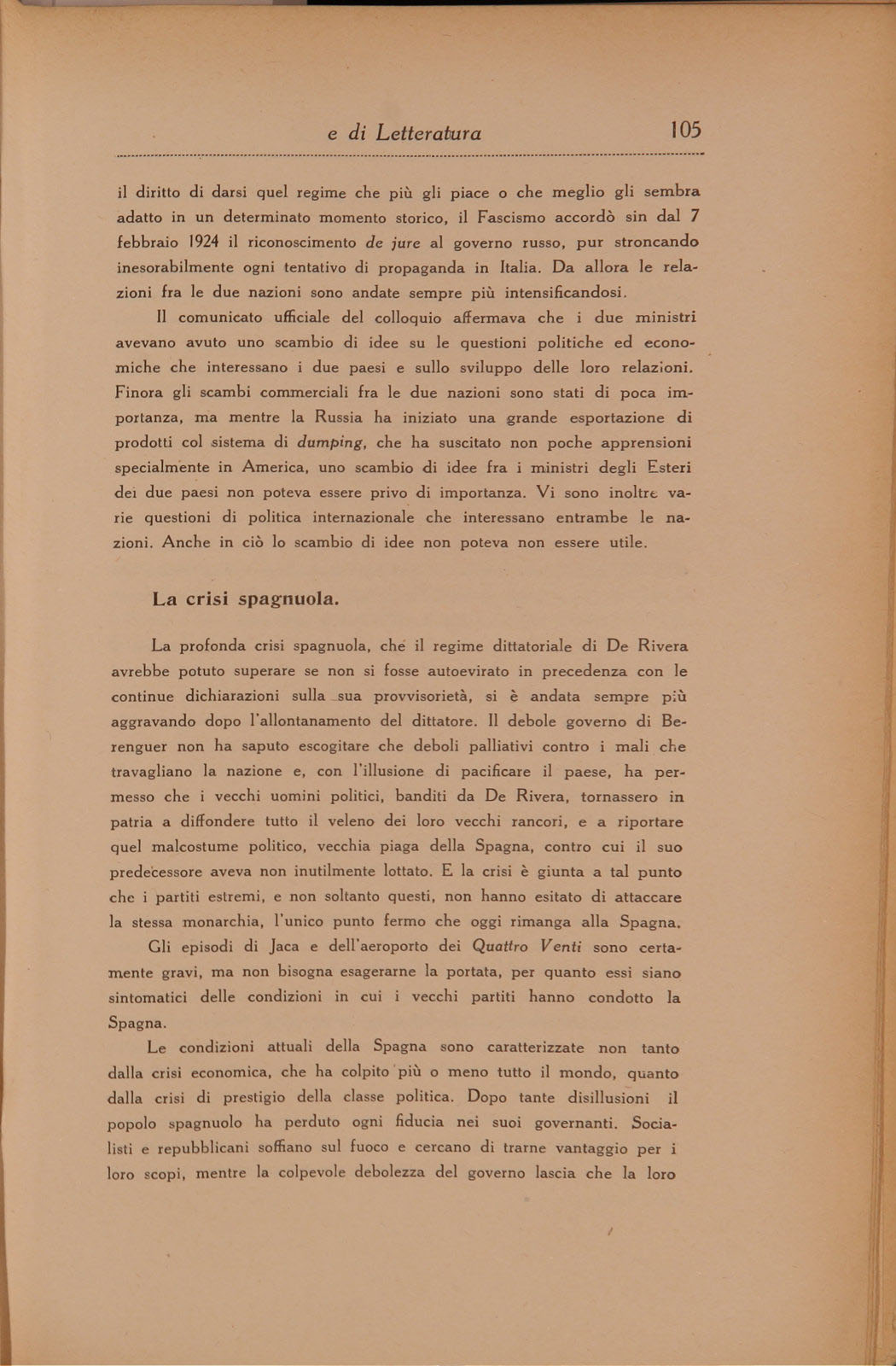 e di Letteratura 105

il diritto di darsi quel regime che più gli piace o che meglio gli sembra adatto in un determinato momento storico, il Fascismo accordò sin dal 7 febbraio 1924 il riconoscimento de jure al governo russo, pur stroncando inesorabilmente ogni tentativo di propaganda in Italia. Da allora le relazioni fra le due nazioni sono andate sempre più intensificandosi.

Il comunicato ufficiale del colloquio affermava che i due ministri avevano avuto uno scambio di idee su le questioni politiche ed economiche che interessano i due paesi e sullo sviluppo delle loro relazioni. Finora gli scambi commerciali fra le due nazioni sono stati di poca importanza, ma mentre la Russia ha iniziato una grande esportazione di prodotti col sistema di dumping, che ha suscitato non poche apprensioni specialmente in America, uno scambio di idee fra i ministri degli Esteri dei due paesi non poteva essere privo di importanza. Vi sono inoltre varie questioni di politica internazionale che interessano entrambe le nazioni. Anche in ciò lo scambio di idee non poteva non essere utile.

La crisi spagnuola.

La profonda crisi spagnuola, che il regime dittatoriale di De Rivera avrebbe potuto superare se non si fosse autoevirato in precedenza con le continue dichiarazioni sulla sua provvisorietà, si è andata sempre più aggravando dopo l'allontanamento del dittatore. Il debole governo di Berenguer non ha saputo escogitare che deboli palliativi contro i mali che travagliano la nazione e, con l'illusione di pacificare il paese, ha permesso che i vecchi uomini politici, banditi da De Rivera, tornassero in patria a diffondere tutto il veleno dei loro vecchi rancori, e a riportare quel malcostume politico, vecchia piaga della Spagna, contro cui il suo predecessore aveva non inutilmente lottato. E la crisi è giunta a tal punto che i partiti estremi, e non soltanto questi, non hanno esitato di attaccare la stessa monarchia, l'unico punto fermo che oggi rimanga alla Spagna.

Gli episodi di Jaca e dell'aeroporto dei Quattro Venti sono certamente gravi, ma non bisogna esagerarne la portata, per quanto essi siano sintomatici delle condizioni in cui i vecchi partiti hanno condotto la Spagna.

Le condizioni attuali della Spagna sono caratterizzate non tanto dalla crisi economica, che ha colpito più o meno tutto il mondo, quanto dalla crisi di prestigio della classe politica. Dopo tante disillusioni il popolo spagnuolo ha perduto ogni fiducia nei suoi governanti. Socialisti e repubblicani soffiano sul fuoco e cercano di trarne vantaggio per i loro scopi, mentre la colpevole debolezza del governo lascia che la loro